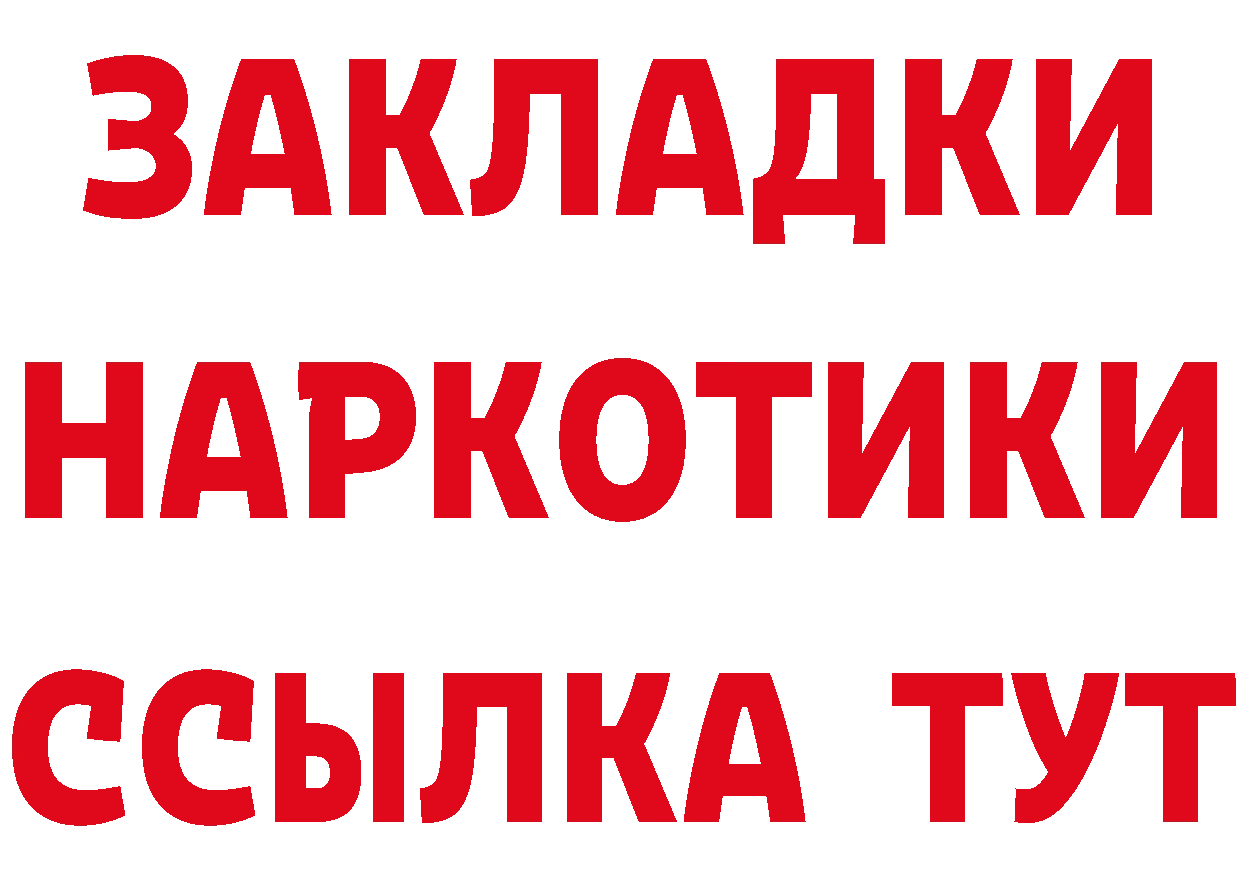 ЗАКЛАДКИ НАРКОТИКИ ССЫЛКА ТУТ